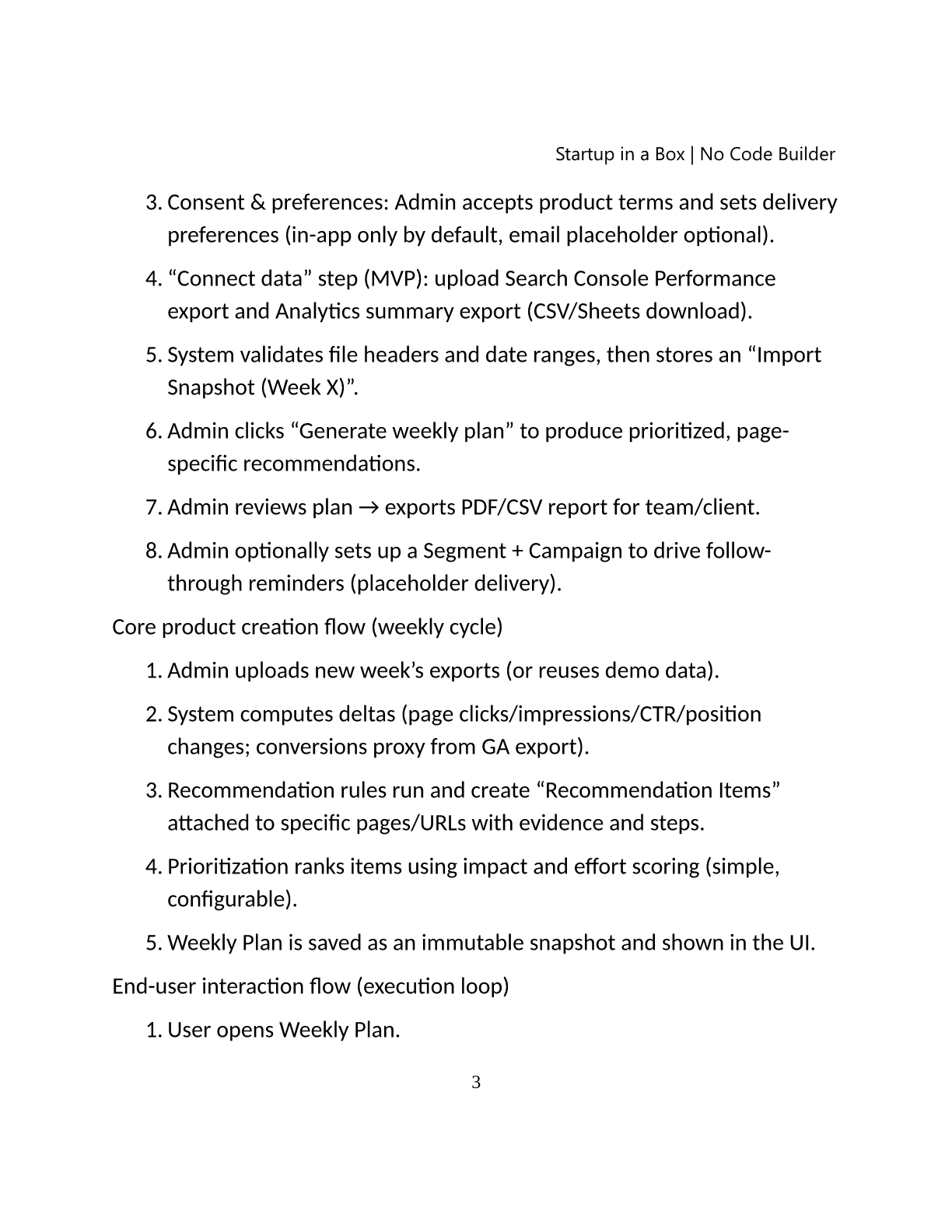 Startup in a Box | No Code Builder

3. Consent & preferences: Admin accepts product terms and sets delivery preferences (in-app only by default, email placeholder optional).

4. “Connect data” step (MVP): upload Search Console Performance export and Analytics summary export (CSV/Sheets download).

5. System validates file headers and date ranges, then stores an “Import Snapshot (Week X)”.

6. Admin clicks “Generate weekly plan” to produce prioritized, page-specific recommendations.

7. Admin reviews plan → exports PDF/CSV report for team/client.

8. Admin optionally sets up a Segment + Campaign to drive follow-through reminders (placeholder delivery).

Core product creation flow (weekly cycle)

1. Admin uploads new week’s exports (or reuses demo data).

2. System computes deltas (page clicks/impressions/CTR/position changes; conversions proxy from GA export).

3. Recommendation rules run and create “Recommendation Items” attached to specific pages/URLs with evidence and steps.

4. Prioritization ranks items using impact and effort scoring (simple, configurable).

5. Weekly Plan is saved as an immutable snapshot and shown in the UI.

End-user interaction flow (execution loop)

1. User opens Weekly Plan.

3